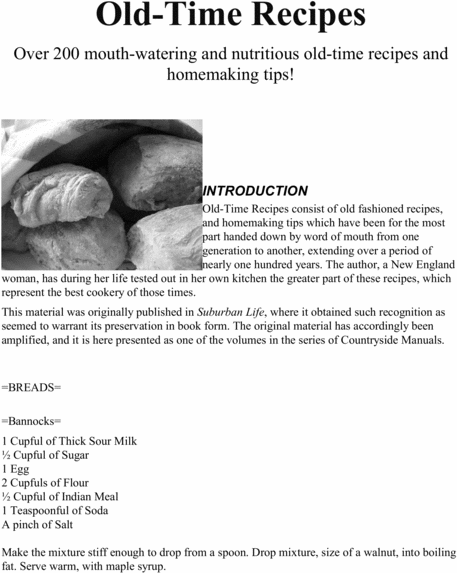 Old-Time Recipes

Over 200 mouth-watering and nutritious old-time recipes and homemaking tips!

INTRODUCTION

Old-Time Recipes consist of old fashioned recipes, and homemaking tips which have been for the most part handed down by word of mouth from one generation to another, extending over a period of nearly one hundred years. The author, a New England woman, has during her life tested out in her own kitchen the greater part of these recipes, which represent the best cookery of those times.

This material was originally published in Suburban Life, where it obtained such recognition as seemed to warrant its preservation in book form. The original material has accordingly been amplified, and it is here presented as one of the volumes in the series of Countryside Manuals.

=BREADS=

=Bannocks=

1 Cupful of Thick Sour Milk
½ Cupful of Sugar
1 Egg
2 Cupfuls of Flour
½ Cupful of Indian Meal
1 Teaspoonful of Soda
A pinch of Salt

Make the mixture stiff enough to drop from a spoon. Drop mixture, size of a walnut, into boiling fat. Serve warm, with maple syrup.